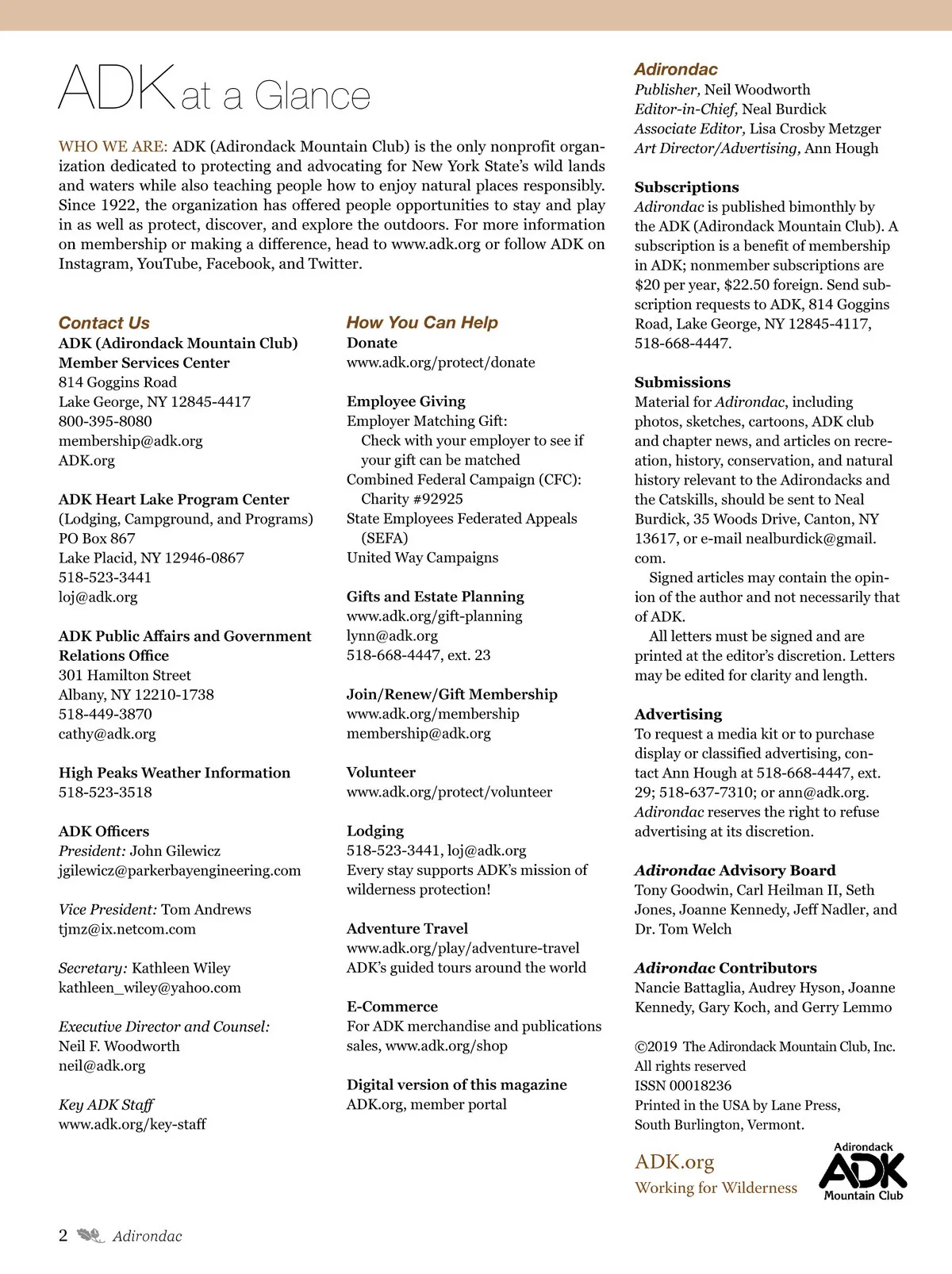 ADK at a Glance

WHO WE ARE: ADK (Adirondack Mountain Club) is the only nonprofit organization dedicated to protecting and advocating for New York State's wild lands and waters while also teaching people how to enjoy natural places responsibly. Since 1922, the organization has offered people opportunities to stay and play in as well as protect, discover, and explore the outdoors. For more information on membership or making a difference, head to www.adk.org or follow ADK on Instagram, YouTube, Facebook, and Twitter.

Contact Us
ADK (Adirondack Mountain Club)
Member Services Center
814 Goggins Road
Lake George, NY 12845-4417
800-395-8080
membership@adk.org
ADK.org

ADK Heart Lake Program Center
(Lodging, Campground, and Programs)
PO Box 867
Lake Placid, NY 12946-0867
518-523-3441
loj@adk.org

ADK Public Affairs and Government Relations Office
301 Hamilton Street
Albany, NY 12210-1738
518-449-3870
cathy@adk.org

High Peaks Weather Information
518-523-3518

ADK Officers
President: John Gilewicz
jgilewicz@parkerbayengineering.com

Vice President: Tom Andrews
tjmz@ix.netcom.com

Secretary: Kathleen Wiley
kathleen_wiley@yahoo.com

Executive Director and Counsel:
Neil F. Woodworth
neil@adk.org

Key ADK Staff
www.adk.org/key-staff

How You Can Help
Donate
www.adk.org/protect/donate

Employee Giving
Employer Matching Gift:
Check with your employer to see if your gift can be matched
Combined Federal Campaign (CFC):
Charity #92925
State Employees Federated Appeals (SEFA)
United Way Campaigns

Gifts and Estate Planning
www.adk.org/gift-planning
lynn@adk.org
518-668-4447, ext. 23

Join/Renew/Gift Membership
www.adk.org/membership
membership@adk.org

Volunteer
www.adk.org/protect/volunteer

Lodging
518-523-3441, loj@adk.org
Every stay supports ADK's mission of wilderness protection!

Adventure Travel
www.adk.org/play/adventure-travel
ADK's guided tours around the world

E-Commerce
For ADK merchandise and publications sales, www.adk.org/shop

Digital version of this magazine
ADK.org, member portal

Adirondac
Publisher, Neil Woodworth
Editor-in-Chief, Neal Burdick
Associate Editor, Lisa Crosby Metzger
Art Director/Advertising, Ann Hough

Subscriptions
Adirondac is published bimonthly by the ADK (Adirondack Mountain Club). A subscription is a benefit of membership in ADK; nonmember subscriptions are $20 per year, $22.50 foreign. Send subscription requests to ADK, 814 Goggins Road, Lake George, NY 12845-4117, 518-668-4447.

Submissions
Material for Adirondac, including photos, sketches, cartoons, ADK club and chapter news, and articles on recreation, history, conservation, and natural history relevant to the Adirondacks and the Catskills, should be sent to Neal Burdick, 35 Woods Drive, Canton, NY 13617, or e-mail nealburdick@gmail.com.
Signed articles may contain the opinion of the author and not necessarily that of ADK.
All letters must be signed and are printed at the editor's discretion. Letters may be edited for clarity and length.

Advertising
To request a media kit or to purchase display or classified advertising, contact Ann Hough at 518-668-4447, ext. 29; 518-637-7310; or ann@adk.org. Adirondac reserves the right to refuse advertising at its discretion.

Adirondac Advisory Board
Tony Goodwin, Carl Heilman II, Seth Jones, Joanne Kennedy, Jeff Nadler, and Dr. Tom Welch

Adirondac Contributors
Nancie Battaglia, Audrey Hyson, Joanne Kennedy, Gary Koch, and Gerry Lemmo

©2019 The Adirondack Mountain Club, Inc.
All rights reserved
ISSN 00018236
Printed in the USA by Lane Press, South Burlington, Vermont.

ADK.org
Working for Wilderness

Adirondack ADK Mountain Club

2 Adirondac